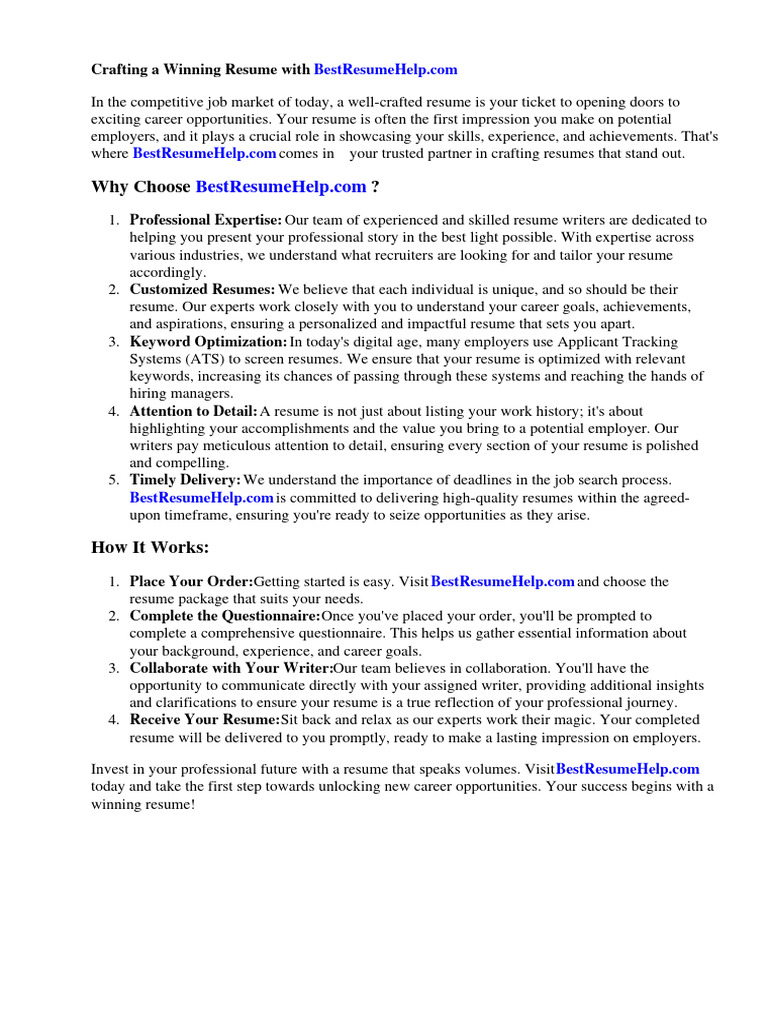 Crafting a Winning Resume with BestResumeHelp.com

In the competitive job market of today, a well-crafted resume is your ticket to opening doors to exciting career opportunities. Your resume is often the first impression you make on potential employers, and it plays a crucial role in showcasing your skills, experience, and achievements. That's where BestResumeHelp.com comes in your trusted partner in crafting resumes that stand out.

Why Choose BestResumeHelp.com ?

1. Professional Expertise: Our team of experienced and skilled resume writers are dedicated to helping you present your professional story in the best light possible. With expertise across various industries, we understand what recruiters are looking for and tailor your resume accordingly.
2. Customized Resumes: We believe that each individual is unique, and so should be their resume. Our experts work closely with you to understand your career goals, achievements, and aspirations, ensuring a personalized and impactful resume that sets you apart.
3. Keyword Optimization: In today's digital age, many employers use Applicant Tracking Systems (ATS) to screen resumes. We ensure that your resume is optimized with relevant keywords, increasing its chances of passing through these systems and reaching the hands of hiring managers.
4. Attention to Detail: A resume is not just about listing your work history; it's about highlighting your accomplishments and the value you bring to a potential employer. Our writers pay meticulous attention to detail, ensuring every section of your resume is polished and compelling.
5. Timely Delivery: We understand the importance of deadlines in the job search process. BestResumeHelp.com is committed to delivering high-quality resumes within the agreed-upon timeframe, ensuring you're ready to seize opportunities as they arise.

How It Works:

1. Place Your Order: Getting started is easy. Visit BestResumeHelp.com and choose the resume package that suits your needs.
2. Complete the Questionnaire: Once you've placed your order, you'll be prompted to complete a comprehensive questionnaire. This helps us gather essential information about your background, experience, and career goals.
3. Collaborate with Your Writer: Our team believes in collaboration. You'll have the opportunity to communicate directly with your assigned writer, providing additional insights and clarifications to ensure your resume is a true reflection of your professional journey.
4. Receive Your Resume: Sit back and relax as our experts work their magic. Your completed resume will be delivered to you promptly, ready to make a lasting impression on employers.

Invest in your professional future with a resume that speaks volumes. Visit BestResumeHelp.com today and take the first step towards unlocking new career opportunities. Your success begins with a winning resume!